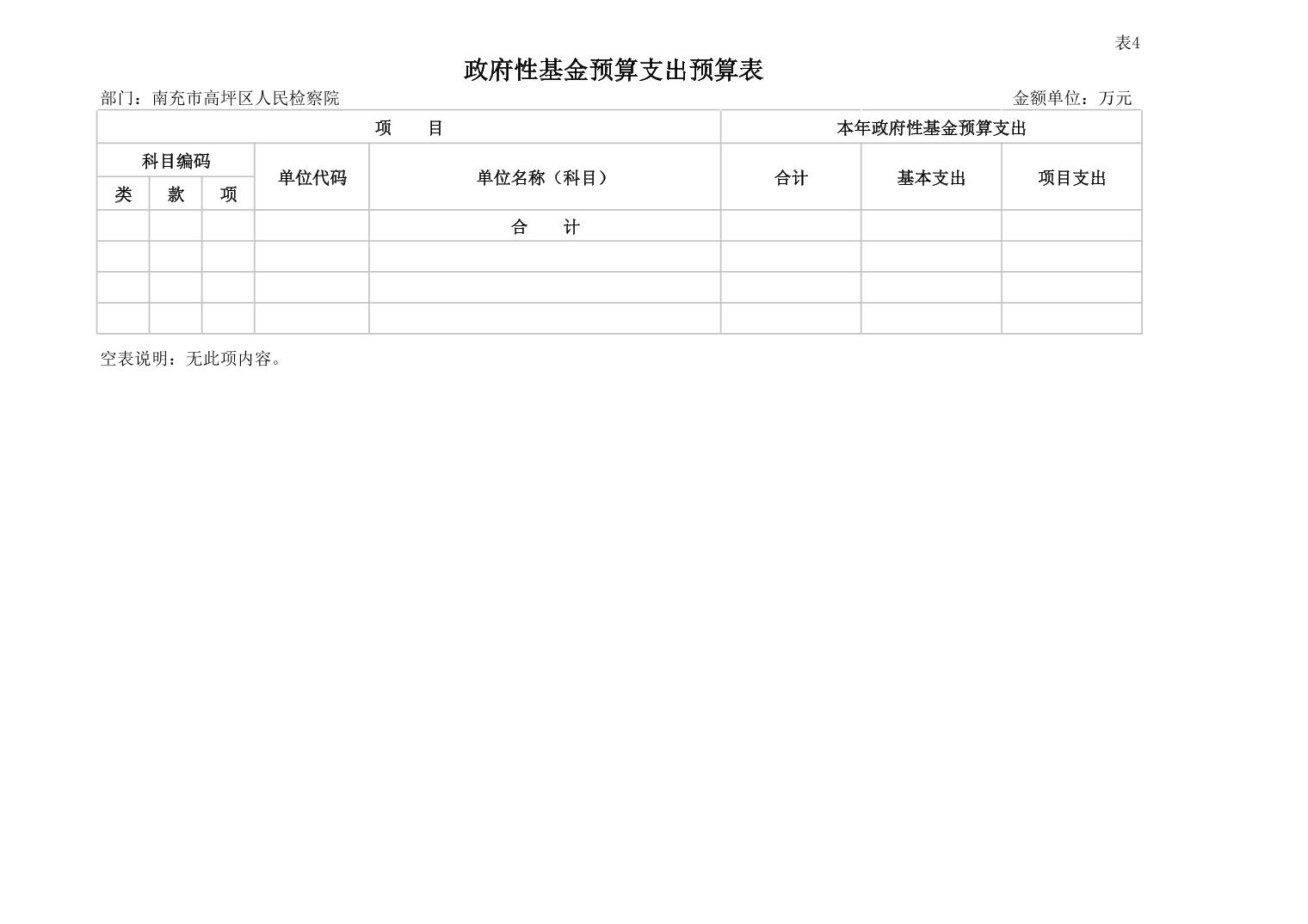 表4

政府性基金预算支出预算表

部门：南充市高坪区人民检察院　　金额单位：万元

| 项　目 | | | | | 本年政府性基金预算支出 | | |
|---|---|---|---|---|---|---|---|
| 科目编码 | | | 单位代码 | 单位名称（科目） | 合计 | 基本支出 | 项目支出 |
| 类 | 款 | 项 | | | | | |
| | | | | 合　计 | | | |
| | | | | | | | |
| | | | | | | | |
| | | | | | | | |

空表说明：无此项内容。